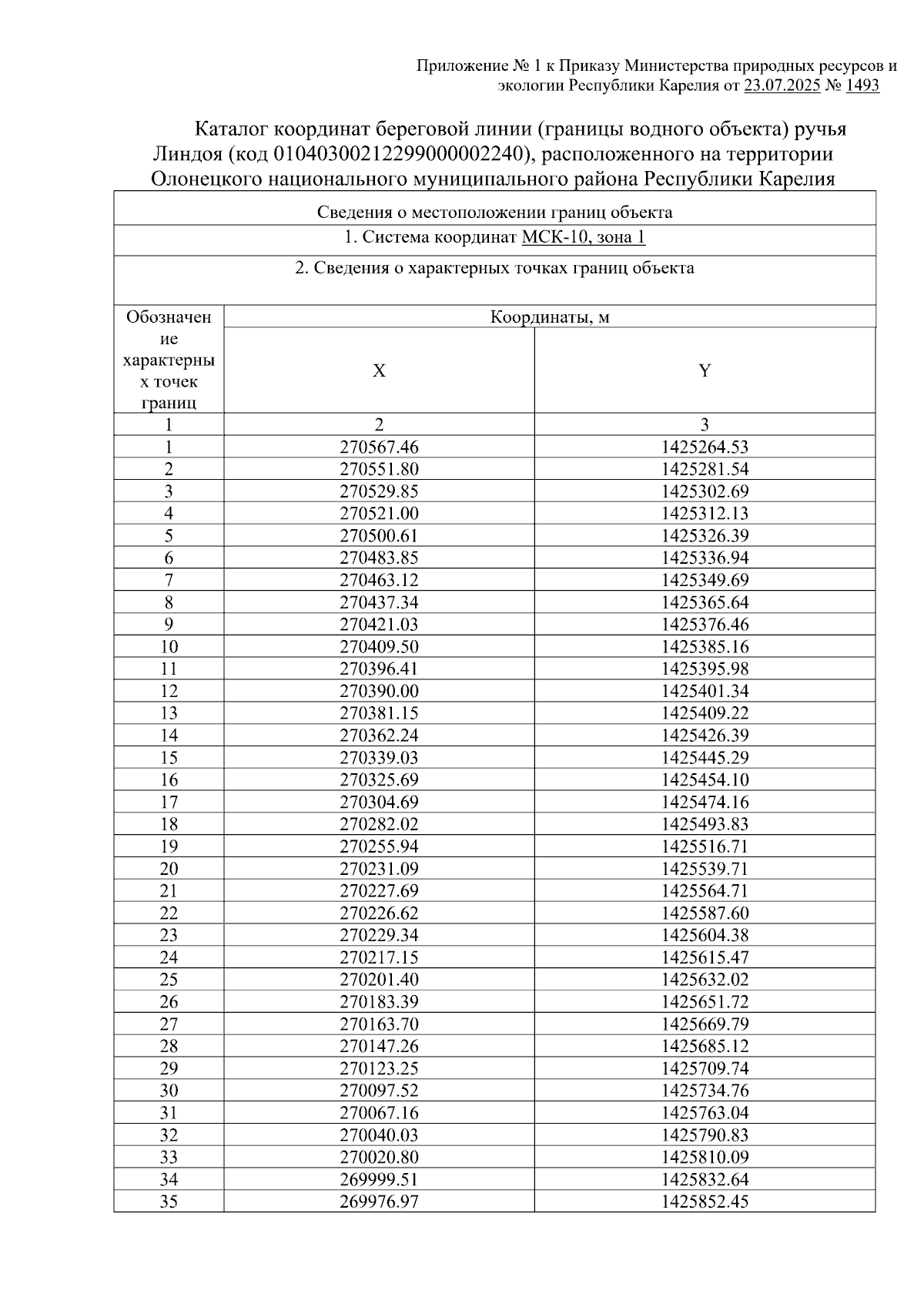 Приложение № 1 к Приказу Министерства природных ресурсов и экологии Республики Карелия от 23.07.2025 № 1493

Каталог координат береговой линии (границы водного объекта) ручья Линдоя (код 01040300212299000002240), расположенного на территории Олонецкого национального муниципального района Республики Карелия

Сведения о местоположении границ объекта

1. Система координат МСК-10, зона 1

2. Сведения о характерных точках границ объекта

| Обозначение характерных точек границ | Координаты, м X | Координаты, м Y |
|---|---|---|
| 1 | 2 | 3 |
| 1 | 270567.46 | 1425264.53 |
| 2 | 270551.80 | 1425281.54 |
| 3 | 270529.85 | 1425302.69 |
| 4 | 270521.00 | 1425312.13 |
| 5 | 270500.61 | 1425326.39 |
| 6 | 270483.85 | 1425336.94 |
| 7 | 270463.12 | 1425349.69 |
| 8 | 270437.34 | 1425365.64 |
| 9 | 270421.03 | 1425376.46 |
| 10 | 270409.50 | 1425385.16 |
| 11 | 270396.41 | 1425395.98 |
| 12 | 270390.00 | 1425401.34 |
| 13 | 270381.15 | 1425409.22 |
| 14 | 270362.24 | 1425426.39 |
| 15 | 270339.03 | 1425445.29 |
| 16 | 270325.69 | 1425454.10 |
| 17 | 270304.69 | 1425474.16 |
| 18 | 270282.02 | 1425493.83 |
| 19 | 270255.94 | 1425516.71 |
| 20 | 270231.09 | 1425539.71 |
| 21 | 270227.69 | 1425564.71 |
| 22 | 270226.62 | 1425587.60 |
| 23 | 270229.34 | 1425604.38 |
| 24 | 270217.15 | 1425615.47 |
| 25 | 270201.40 | 1425632.02 |
| 26 | 270183.39 | 1425651.72 |
| 27 | 270163.70 | 1425669.79 |
| 28 | 270147.26 | 1425685.12 |
| 29 | 270123.25 | 1425709.74 |
| 30 | 270097.52 | 1425734.76 |
| 31 | 270067.16 | 1425763.04 |
| 32 | 270040.03 | 1425790.83 |
| 33 | 270020.80 | 1425810.09 |
| 34 | 269999.51 | 1425832.64 |
| 35 | 269976.97 | 1425852.45 |